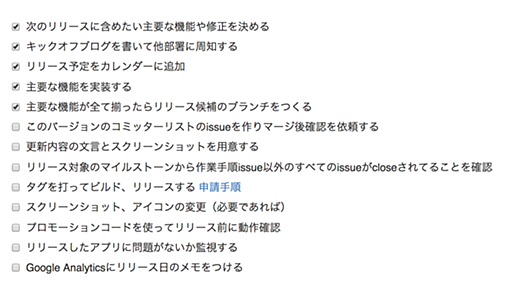 次のリリースに含めたい主要な機能や修正を決める
キックオフブログを書いて他部署に周知する
リリース予定をカレンダーに追加
主要な機能を実装する
主要な機能が全て揃ったらリリース候補のブランチをつくる
このバージョンのコミッターリストのissueを作りマージ後確認を依頼する
更新内容の文言とスクリーンショットを用意する
リリース対象のマイルストーンから作業手順issue以外のすべてのissueがcloseされてることを確認
タグを打ってビルド、リリースする 申請手順
スクリーンショット、アイコンの変更（必要であれば）
プロモーションコードを使ってリリース前に動作確認
リリースしたアプリに問題がないか監視する
Google Analyticsにリリース日のメモをつける